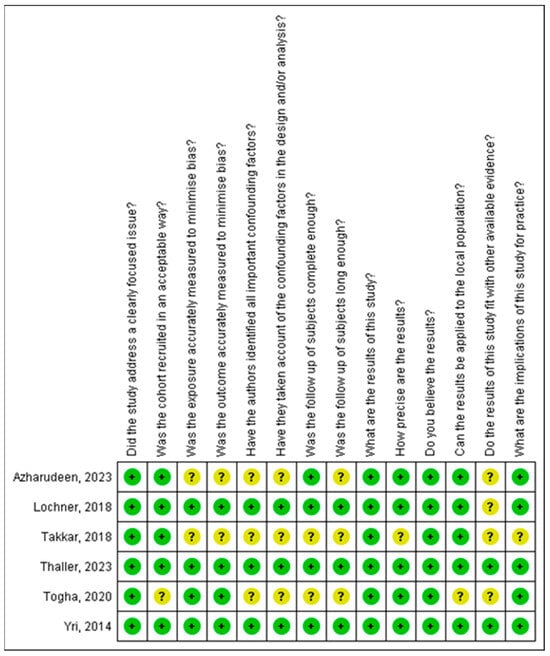 |  | Did the study address a clearly focused issue? | Was the cohort recruited in an acceptable way? | Was the exposure accurately measured to minimise bias? | Was the outcome accurately measured to minimise bias? | Have the authors identified all important confounding factors? | Have they taken account of the confounding factors in the design and/or analysis? | Was the follow up of subjects complete enough? | Was the follow up of subjects long enough? | What are the results of this study? | How precise are the results? | Do you believe the results? | Can the results be applied to the local population? | Do the results of this study fit with other available evidence? | What are the implications of this study for practice? |
|---|---|---|---|---|---|---|---|---|---|---|---|---|---|---|
| Azharudeen, 2023 | + | + | ? | ? | ? | ? | + | ? | + | + | + | + | ? | + |
| Lochner, 2018 | + | + | + | + | + | + | + | + | + | + | + | + | ? | + |
| Takkar, 2018 | + | + | ? | ? | ? | ? | ? | ? | + | ? | + | + | ? | ? |
| Thaller, 2023 | + | + | + | + | + | + | + | + | + | + | + | + | + | + |
| Togha, 2020 | + | ? | + | + | ? | ? | ? | ? | + | + | + | ? | ? | + |
| Yri, 2014 | + | + | + | + | + | + | + | + | + | + | + | + | + | + |